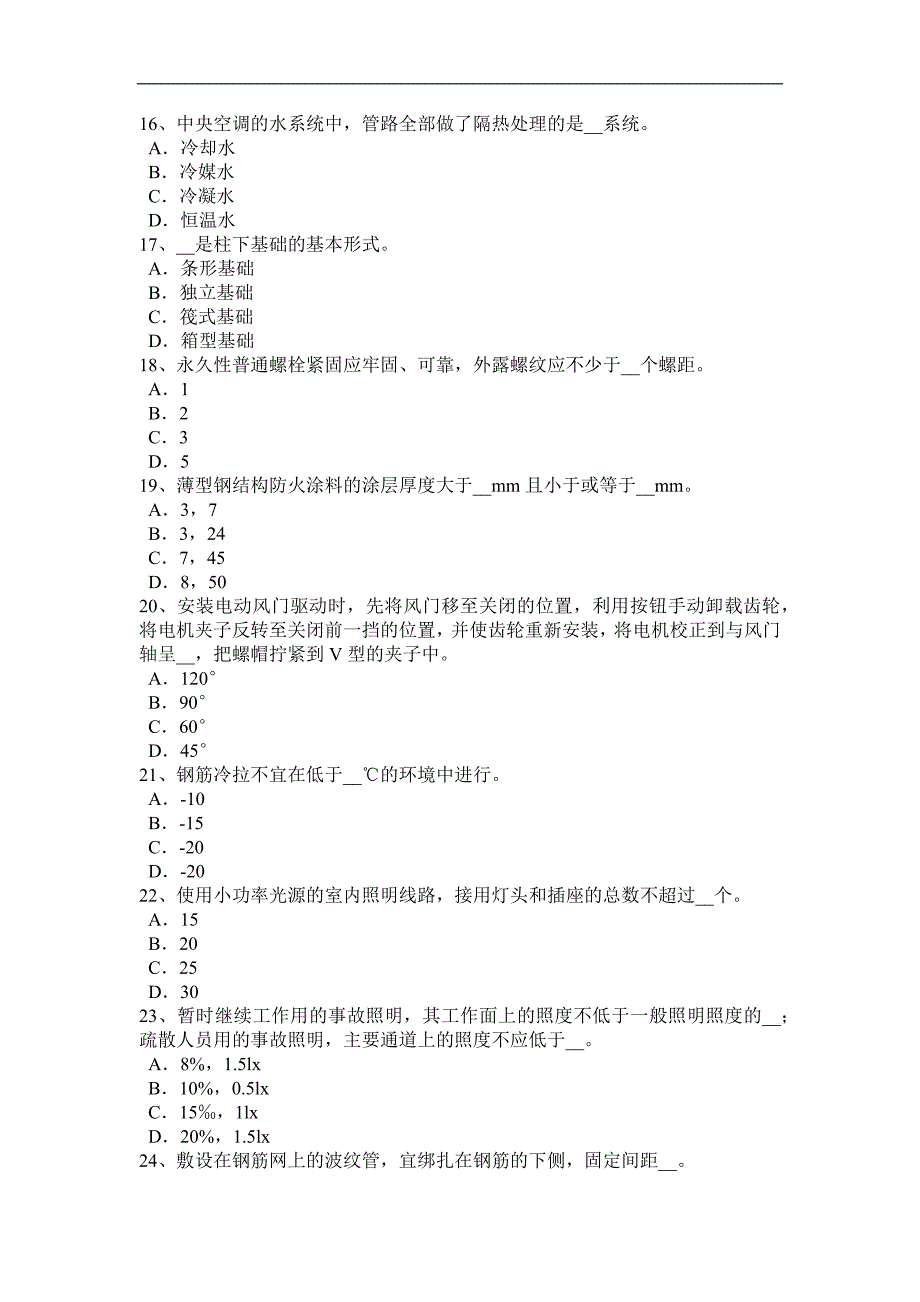 16、中央空调的水系统中，管路全部做了隔热处理的是__系统。
A．冷却水
B．冷媒水
C．冷凝水
D．恒温水
17、__是柱下基础的基本形式。
A．条形基础
B．独立基础
C．筏式基础
D．箱型基础
18、永久性普通螺栓紧固应牢固、可靠，外露螺纹应不少于__个螺距。
A．1
B．2
C．3
D．5
19、薄型钢结构防火涂料的涂层厚度大于__mm 且小于或等于__mm。
A．3，7
B．3，24
C．7，45
D．8，50
20、安装电动风门驱动时，先将风门移至关闭的位置，利用按钮手动卸载齿轮，将电机夹子反转至关闭前一挡的位置，并使齿轮重新安装，将电机校正到与风门轴呈__，把螺帽拧紧到 V 型的夹子中。
A．120°
B．90°
C．60°
D．45°
21、钢筋冷拉不宜在低于__℃的环境中进行。
A．-10
B．-15
C．-20
D．-20
22、使用小功率光源的室内照明线路，接用灯头和插座的总数不超过__个。
A．15
B．20
C．25
D．30
23、暂时继续工作用的事故照明，其工作面上的照度不低于一般照明照度的__；疏散人员用的事故照明，主要通道上的照度不应低于__。
A．8%，1.5lx
B．10%，0.5lx
C．15%，1lx
D．20%，1.5lx
24、敷设在钢筋网上的波纹管，宜绑扎在钢筋的下侧，固定间距__。